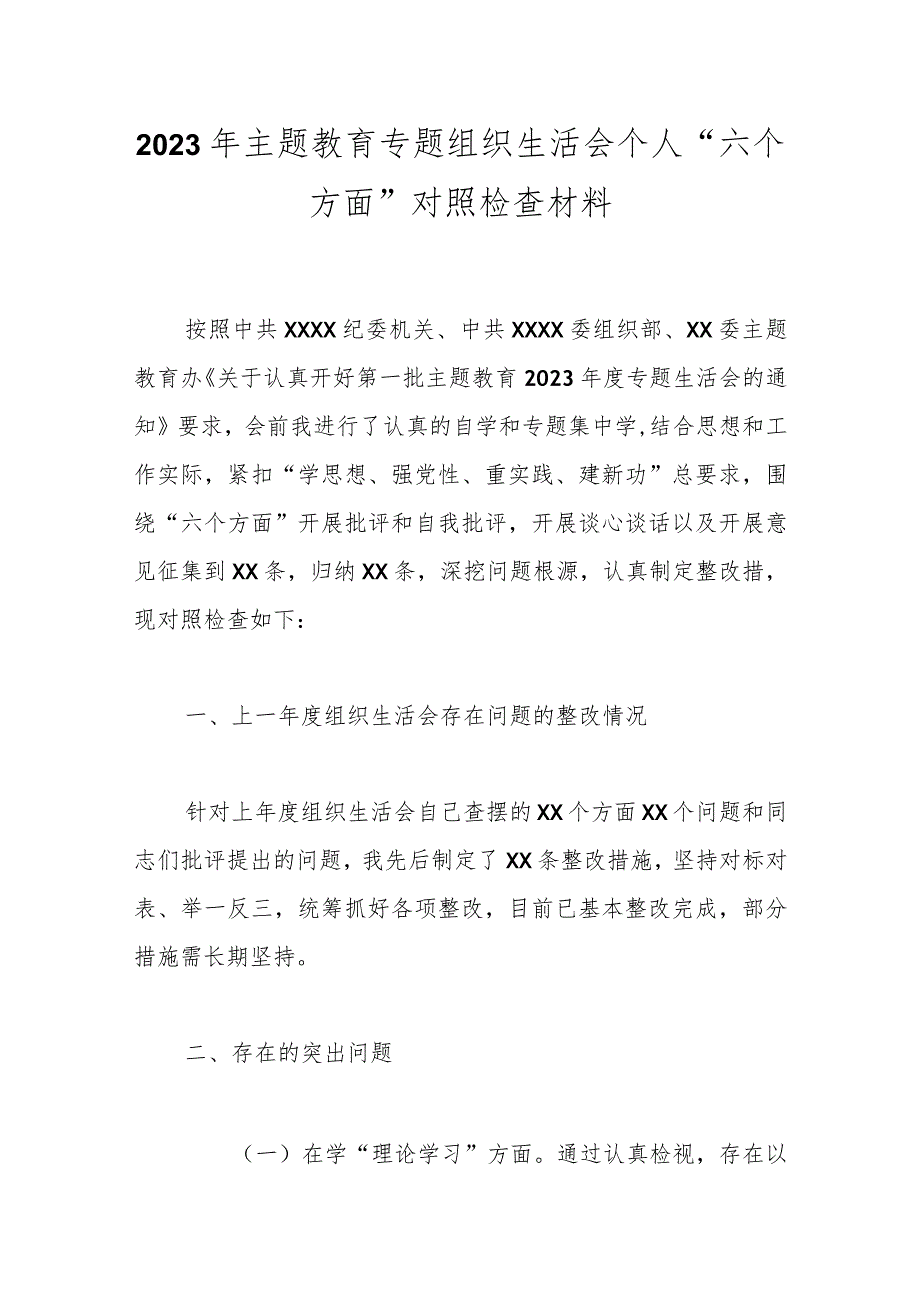 2023年主题教育专题组织生活会个人“六个方面”对照检查材料

按照中共XXXX纪委机关、中共XXXX委组织部、XX委主题教育办《关于认真开好第一批主题教育2023年度专题生活会的通知》要求，会前我进行了认真的自学和专题集中学,结合思想和工作实际，紧扣“学思想、强党性、重实践、建新功”总要求，围绕“六个方面”开展批评和自我批评，开展谈心谈话以及开展意见征集到XX条，归纳XX条，深挖问题根源，认真制定整改措，现对照检查如下：

一、上一年度组织生活会存在问题的整改情况

针对上年度组织生活会自己查摆的XX个方面XX个问题和同志们批评提出的问题，我先后制定了XX条整改措施，坚持对标对表、举一反三，统筹抓好各项整改，目前已基本整改完成，部分措施需长期坚持。

二、存在的突出问题

（一）在学“理论学习”方面。通过认真检视，存在以